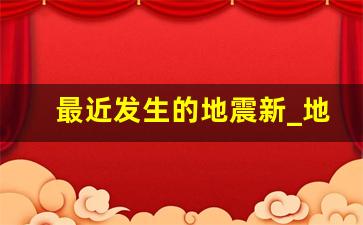 最近发生的地震新_地